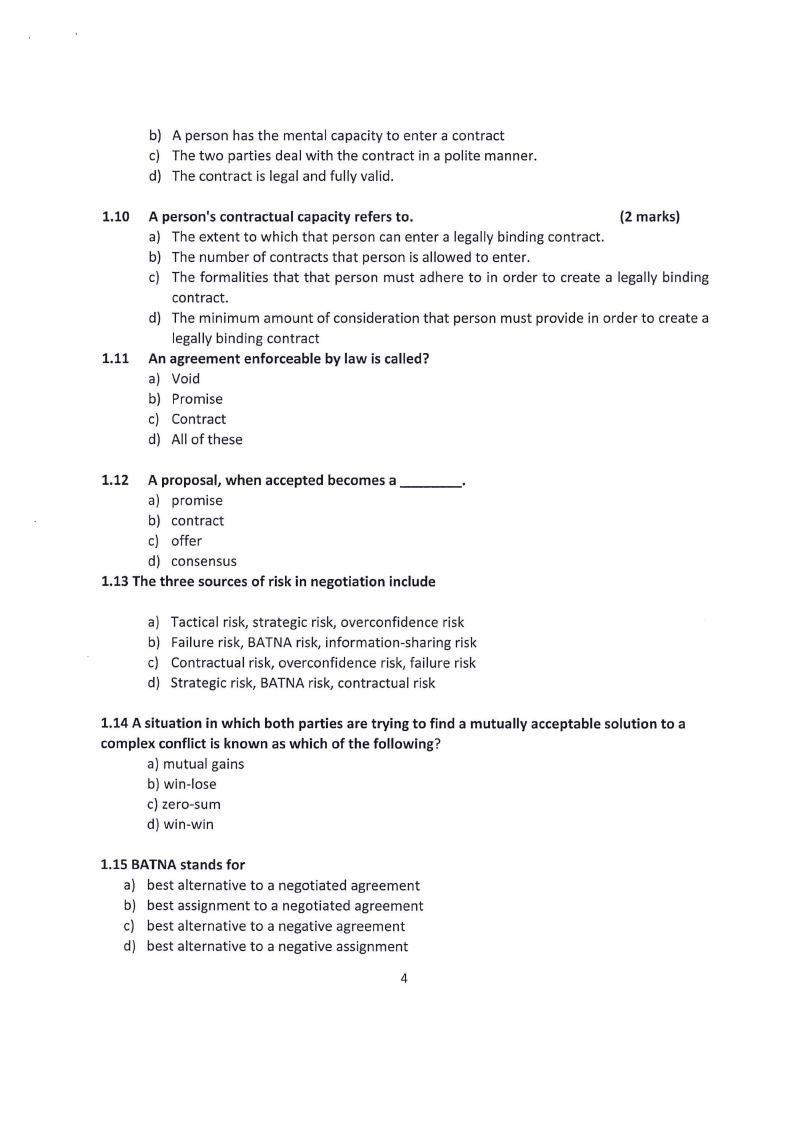 b) A person has the mental capacity to enter a contract
c) The two parties deal with the contract in a polite manner.
d) The contract is legal and fully valid.

1.10 A person's contractual capacity refers to. (2 marks)
a) The extent to which that person can enter a legally binding contract.
b) The number of contracts that person is allowed to enter.
c) The formalities that that person must adhere to in order to create a legally binding contract.
d) The minimum amount of consideration that person must provide in order to create a legally binding contract

1.11 An agreement enforceable by law is called?
a) Void
b) Promise
c) Contract
d) All of these

1.12 A proposal, when accepted becomes a ________.
a) promise
b) contract
c) offer
d) consensus

1.13 The three sources of risk in negotiation include

a) Tactical risk, strategic risk, overconfidence risk
b) Failure risk, BATNA risk, information-sharing risk
c) Contractual risk, overconfidence risk, failure risk
d) Strategic risk, BATNA risk, contractual risk

1.14 A situation in which both parties are trying to find a mutually acceptable solution to a complex conflict is known as which of the following?
a) mutual gains
b) win-lose
c) zero-sum
d) win-win

1.15 BATNA stands for
a) best alternative to a negotiated agreement
b) best assignment to a negotiated agreement
c) best alternative to a negative agreement
d) best alternative to a negative assignment

4